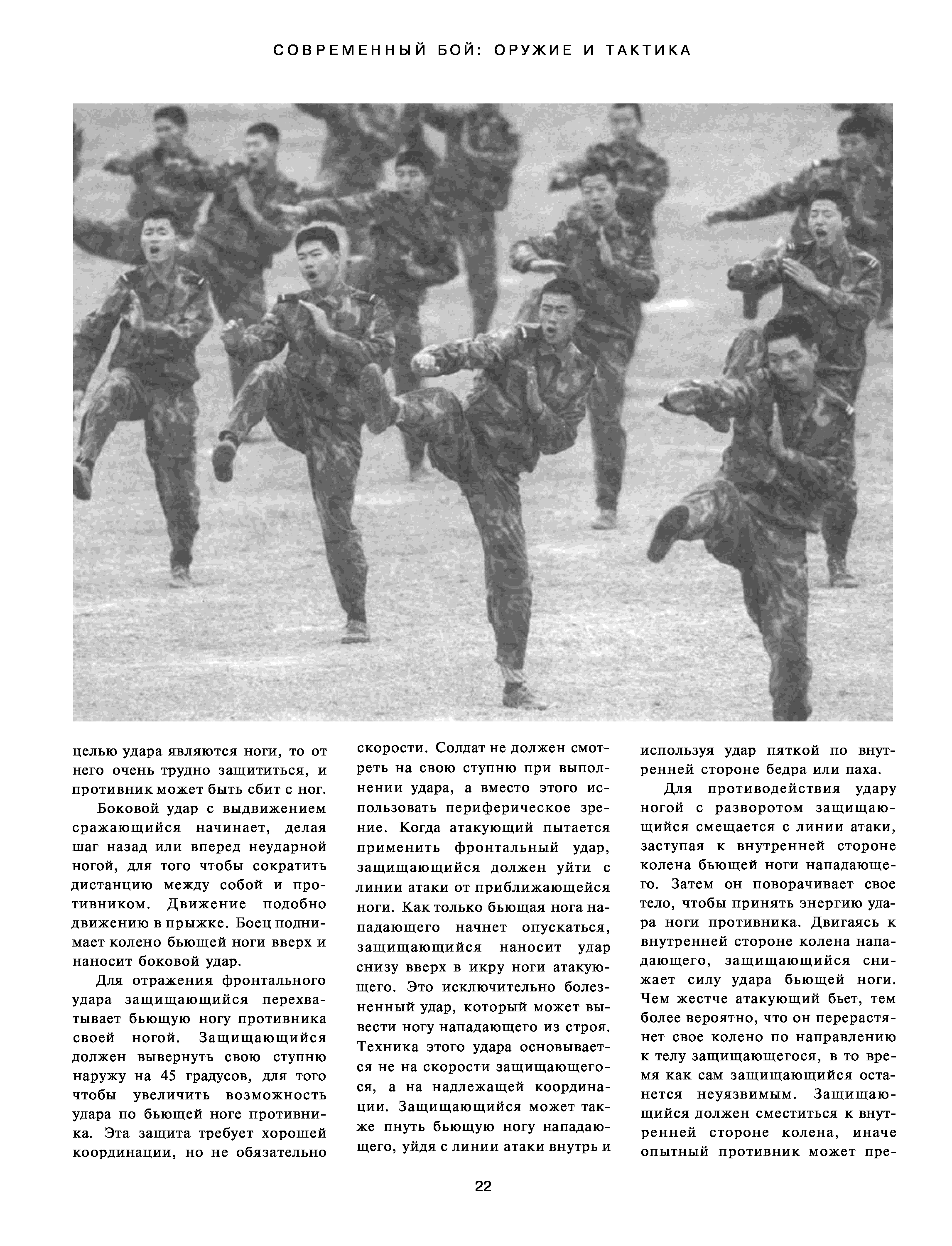 СОВРЕМЕННЫЙ БОЙ: ОРУЖИЕ И ТАКТИКА

целью удара являются ноги, то от него очень трудно защититься, и противник может быть сбит с ног.

Боковой удар с выдвижением сражающийся начинает, делая шаг назад или вперед неударной ногой, для того чтобы сократить дистанцию между собой и противником. Движение подобно движению в прыжке. Боец поднимает колено бьющей ноги вверх и наносит боковой удар.

Для отражения фронтального удара защищающийся перехватывает бьющую ногу противника своей ногой. Защищающийся должен вывернуть свою ступню наружу на 45 градусов, для того чтобы увеличить возможность удара по бьющей ноге противника. Эта защита требует хорошей координации, но не обязательно скорости. Солдат не должен смотреть на свою ступню при выполнении удара, а вместо этого использовать периферическое зрение. Когда атакующий пытается применить фронтальный удар, защищающийся должен уйти с линии атаки от приближающейся ноги. Как только бьющая нога нападающего начнет опускаться, защищающийся наносит удар снизу вверх в икру ноги атакующего. Это исключительно болезненный удар, который может вывести ногу нападающего из строя. Техника этого удара основывается не на скорости защищающегося, а на надлежащей координации. Защищающийся может также пнуть бьющую ногу нападающего, уйдя с линии атаки внутрь и используя удар пяткой по внутренней стороне бедра или паха.

Для противодействия удару ногой с разворотом защищающийся смещается с линии атаки, заступая к внутренней стороне колена бьющей ноги нападающего. Затем он поворачивает свое тело, чтобы принять энергию удара ноги противника. Двигаясь к внутренней стороне колена нападающего, защищающийся снижает силу удара бьющей ноги. Чем жестче атакующий бьет, тем более вероятно, что он перерастянет свое колено по направлению к телу защищающегося, в то время как сам защищающийся останется неуязвимым. Защищающийся должен сместиться к внутренней стороне колена, иначе опытный противник может пре-

22